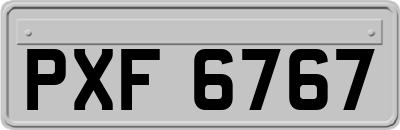 PXF 6767